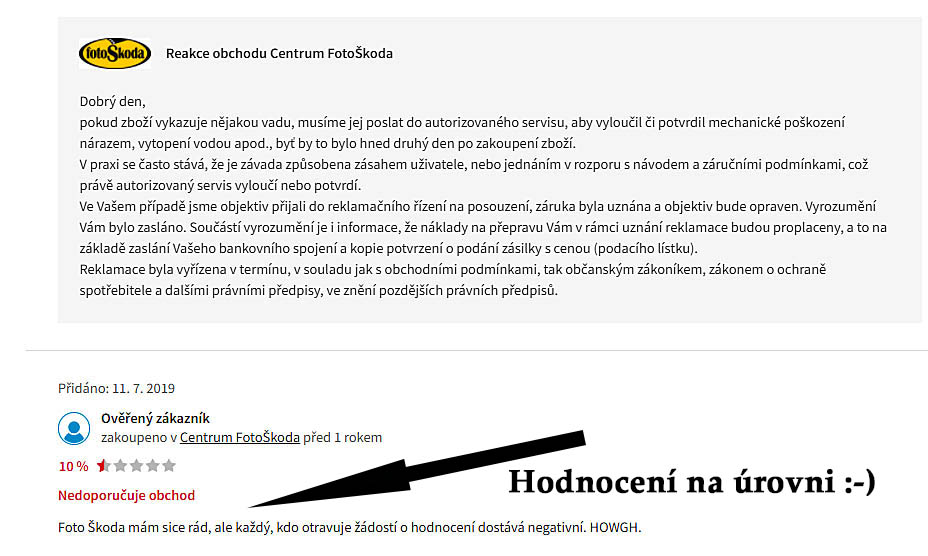 fotoŠkoda

Reakce obchodu Centrum FotoŠkoda

Dobrý den,
pokud zboží vykazuje nějakou vadu, musíme jej poslat do autorizovaného servisu, aby vyloučil či potvrdil mechanické poškození nárazem, vytopení vodou apod., byť by to bylo hned druhý den po zakoupení zboží.
V praxi se často stává, že je závada způsobena zásahem uživatele, nebo jednáním v rozporu s návodem a záručními podmínkami, což právě autorizovaný servis vyloučí nebo potvrdí.
Ve Vašem případě jsme objektiv přijali do reklamačního řízení na posouzení, záruka byla uznána a objektiv bude opraven. Vyrozumění Vám bylo zasláno. Součástí vyrozumění je i informace, že náklady na přepravu Vám v rámci uznání reklamace budou proplaceny, a to na základě zaslání Vašeho bankovního spojení a kopie potvrzení o podání zásilky s cenou (podacího lístku).
Reklamace byla vyřízena v termínu, v souladu jak s obchodními podmínkami, tak občanským zákoníkem, zákonem o ochraně spotřebitele a dalšími právními předpisy, ve znění pozdějších právních předpisů.

Přidáno: 11. 7. 2019

Ověřený zákazník
zakoupeno v Centrum FotoŠkoda před 1 rokem

10 %

Nedoporučuje obchod

Hodnocení na úrovni :-)

Foto Škoda mám sice rád, ale každý, kdo otravuje žádostí o hodnocení dostává negativní. HOWGH.